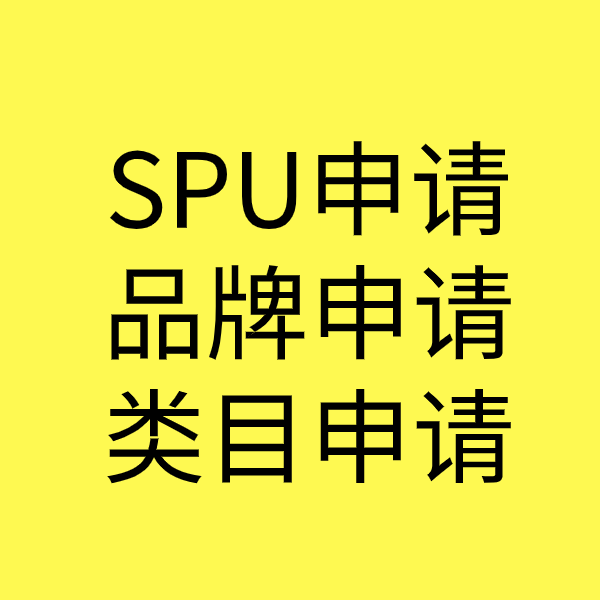 SPU申请
品牌申请
类目申请